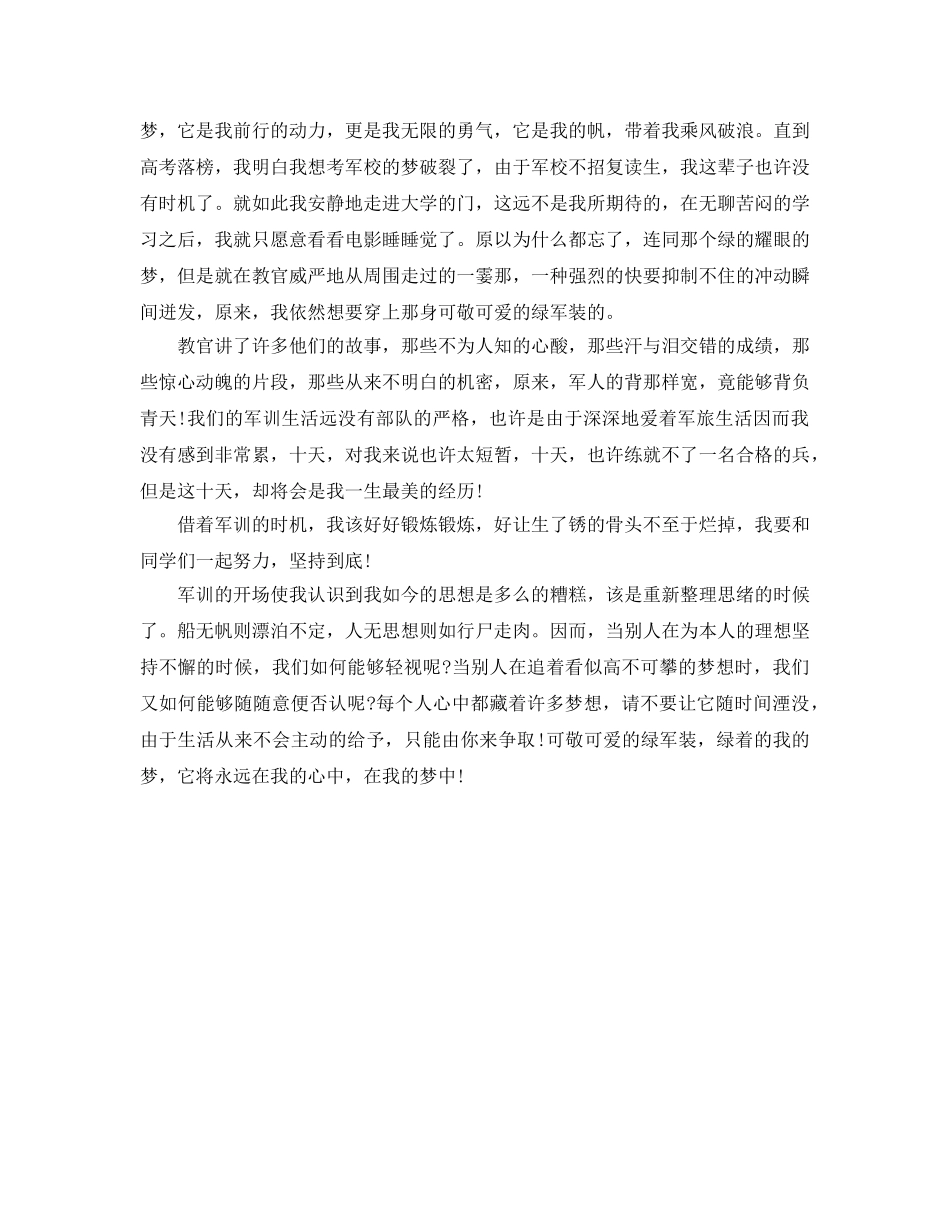 梦，它是我前行的动力，更是我无限的勇气，它是我的帆，带着我乘风破浪。直到高考落榜，我明白我想考军校的梦破裂了，由于军校不招复读生，我这辈子也许没有时机了。就如此我安静地走进大学的门，这远不是我所期待的，在无聊苦闷的学习之后，我就只愿意看看电影睡睡觉了。原以为什么都忘了，连同那个绿的耀眼的梦，但是就在教官威严地从周围走过的一霎那，一种强烈的快要抑制不住的冲动瞬间迸发，原来，我依然想要穿上那身可敬可爱的绿军装的。

教官讲了许多他们的故事，那些不为人知的心酸，那些汗与泪交错的成绩，那些惊心动魄的片段，那些从来不明白的机密，原来，军人的背那样宽，竟能够背负青天!我们的军训生活远没有部队的严格，也许是由于深深地爱着军旅生活因而我没有感到非常累，十天，对我来说也许太短暂，十天，也许练就不了一名合格的兵，但是这十天，却将会是我一生最美的经历!

借着军训的时机，我该好好锻炼锻炼，好让生了锈的骨头不至于烂掉，我要和同学们一起努力，坚持到底!

军训的开场使我认识到我如今的思想是多么的糟糕，该是重新整理思绪的时候了。船无帆则漂泊不定，人无思想则如行尸走肉。因而，当别人在为本人的理想坚持不懈的时候，我们如何能够轻视呢?当别人在追着看似高不可攀的梦想时，我们又如何能够随随意便否认呢?每个人心中都藏着许多梦想，请不要让它随时间湮没，由于生活从来不会主动的给予，只能由你来争取!可敬可爱的绿军装，绿着的我的梦，它将永远在我的心中，在我的梦中!